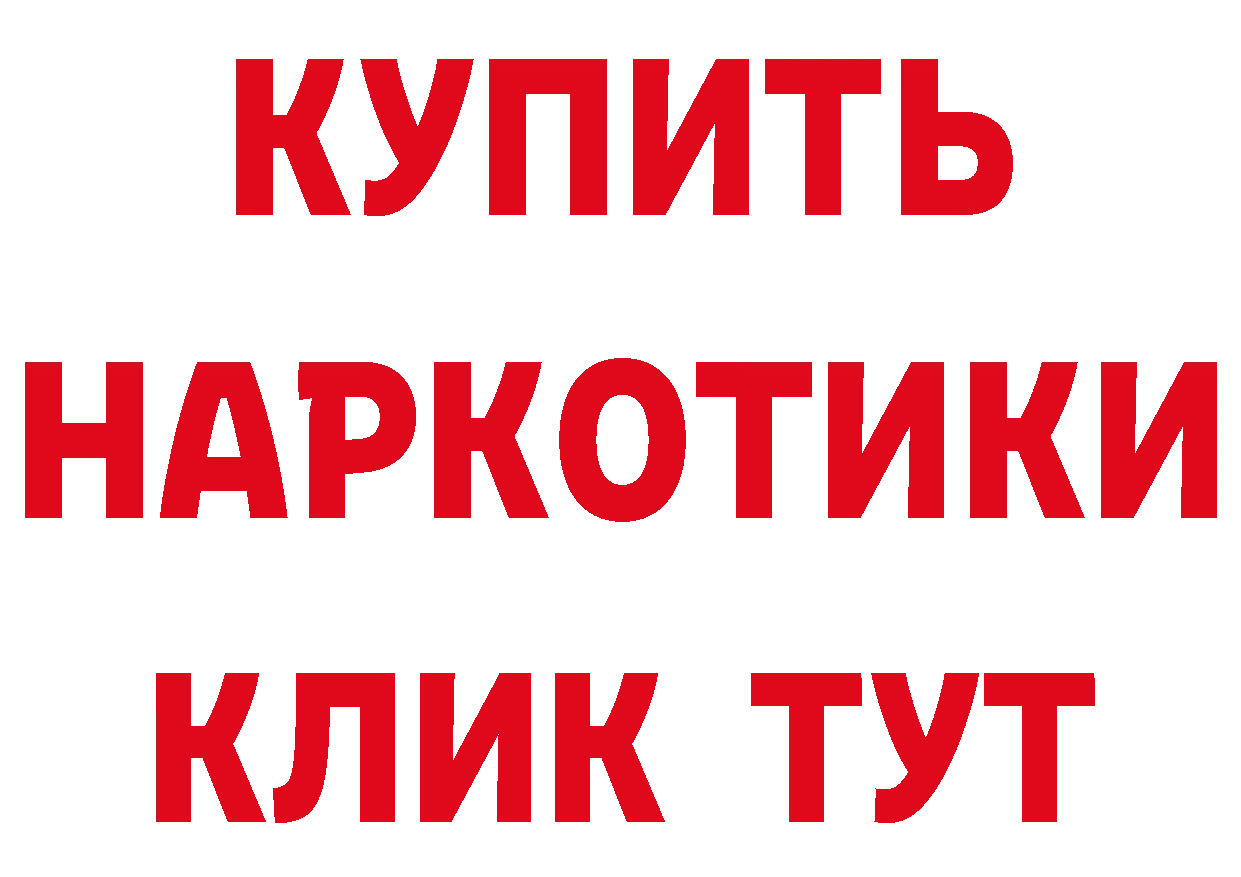 КУПИТЬ
НАРКОТИКИ
КЛИК ТУТ